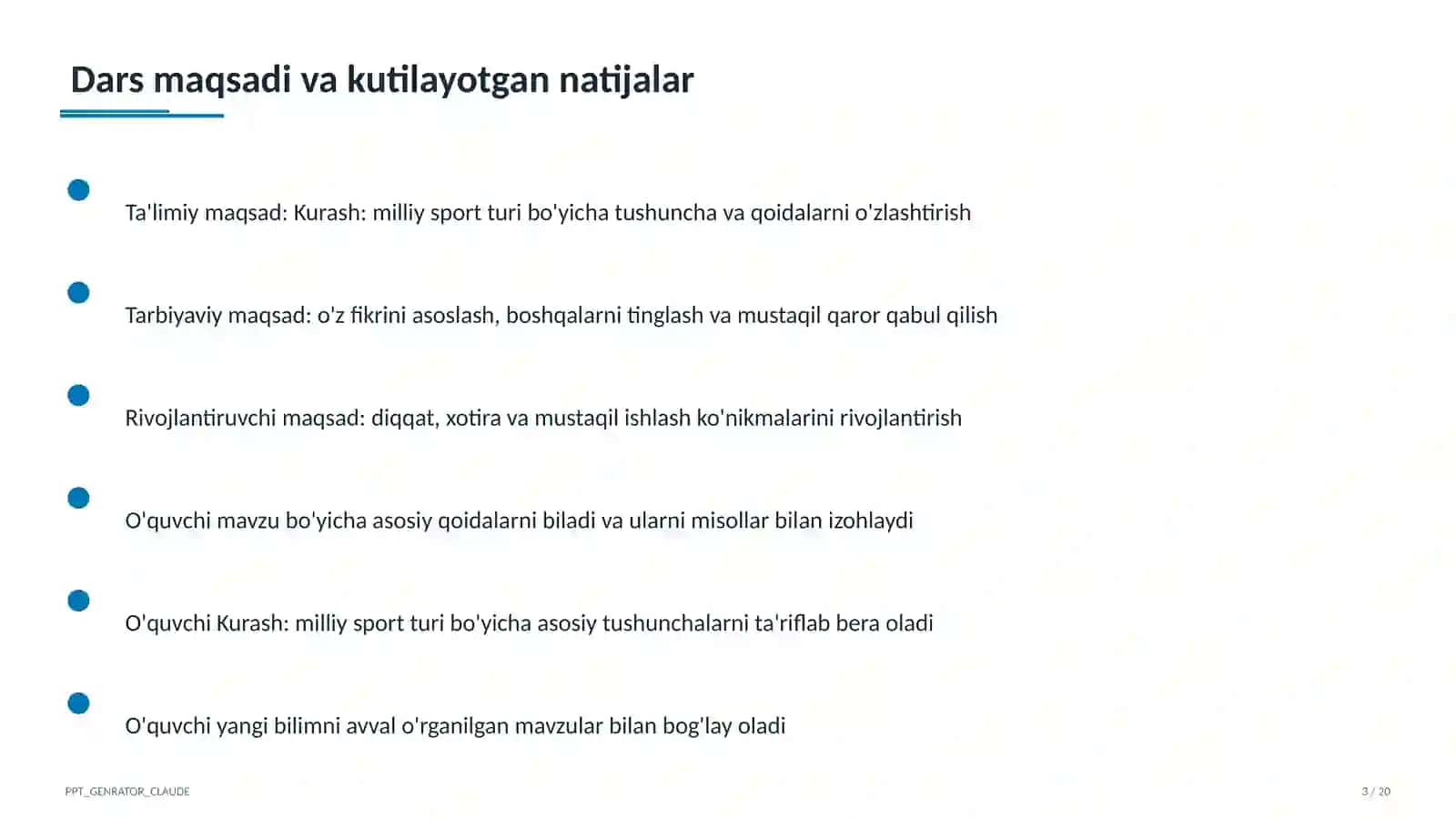 Dars maqsadi va kutilayotgan natijalar

• Ta'limiy maqsad: Kurash: milliy sport turi bo'yicha tushuncha va qoidalarni o'zlashtirish

• Tarbiyaviy maqsad: o'z fikrini asoslash, boshqalarni tinglash va mustaqil qaror qabul qilish

• Rivojlantiruvchi maqsad: diqqat, xotira va mustaqil ishlash ko'nikmalarini rivojlantirish

• O'quvchi mavzu bo'yicha asosiy qoidalarni biladi va ularni misollar bilan izohlaydi

• O'quvchi Kurash: milliy sport turi bo'yicha asosiy tushunchalarni ta'riflab bera oladi

• O'quvchi yangi bilimni avval o'rganilgan mavzular bilan bog'lay oladi

PPT_GENRATOR_CLAUDE

3 / 20